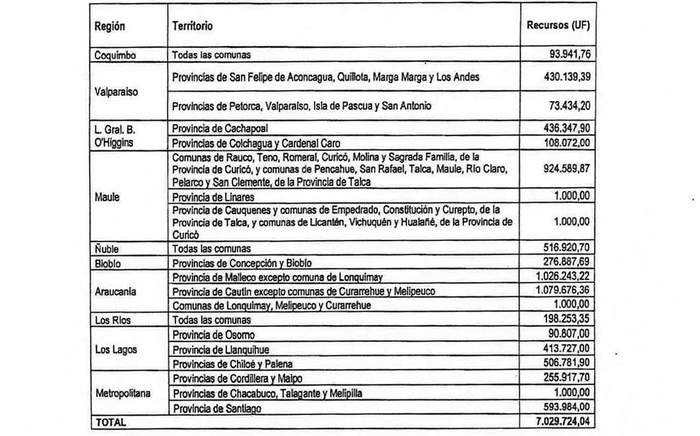 | Región | Territorio | Recursos (UF) |
|---|---|---|
| Coquimbo | Todas las comunas | 93.941,76 |
| Valparaíso | Provincias de San Felipe de Aconcagua, Quillota, Marga Marga y Los Andes | 430.139,39 |
| | Provincias de Petorca, Valparaíso, Isla de Pascua y San Antonio | 73.434,20 |
| L. Gral. B. O'Higgins | Provincia de Cachapoal | 436.347,90 |
| | Provincias de Colchagua y Cardenal Caro | 108.072,00 |
| Maule | Comunas de Rauco, Teno, Romeral, Curicó, Molina y Sagrada Familia, de la Provincia de Curicó, y comunas de Pencahue, San Rafael, Talca, Maule, Río Claro, Pelarco y San Clemente, de la Provincia de Talca | 924.589,87 |
| | Provincia de Linares | 1.000,00 |
| | Provincia de Cauquenes y comunas de Empedrado, Constitución y Curepto, de la Provincia de Talca, y comunas de Licantén, Vichuquén y Hualañé, de la Provincia de Curicó | 1.000,00 |
| Ñuble | Todas las comunas | 516.920,70 |
| Biobío | Provincias de Concepción y Biobío | 276.887,69 |
| Araucanía | Provincia de Malleco excepto comuna de Lonquimay | 1.026.243,22 |
| | Provincia de Cautín excepto comunas de Curarrehue y Melipeuco | 1.079.676,36 |
| | Comunas de Lonquimay, Melipeuco y Curarrehue | 1.000,00 |
| Los Ríos | Todas las comunas | 198.253,35 |
| Los Lagos | Provincia de Osorno | 90.807,00 |
| | Provincia de Llanquihue | 413.727,00 |
| | Provincias de Chiloé y Palena | 506.781,90 |
| Metropolitana | Provincias de Cordillera y Maipo | 255.917,70 |
| | Provincias de Chacabuco, Talagante y Melipilla | 1.000,00 |
| | Provincia de Santiago | 593.984,00 |
| TOTAL | | 7.029.724,04 |